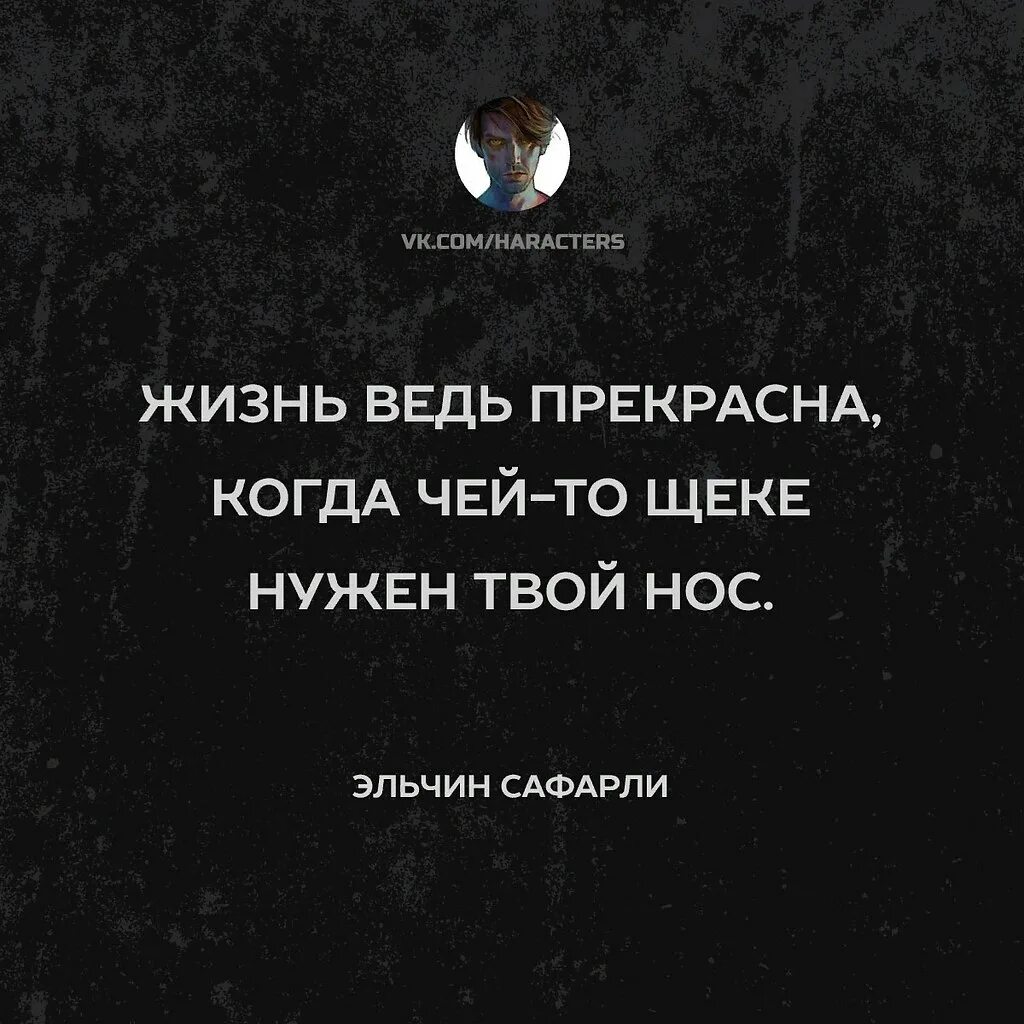 VK.COM/HARACTERS

ЖИЗНЬ ВЕДЬ ПРЕКРАСНА, КОГДА ЧЕЙ-ТО ЩЕКЕ НУЖЕН ТВОЙ НОС.

ЭЛЬЧИН САФАРЛИ